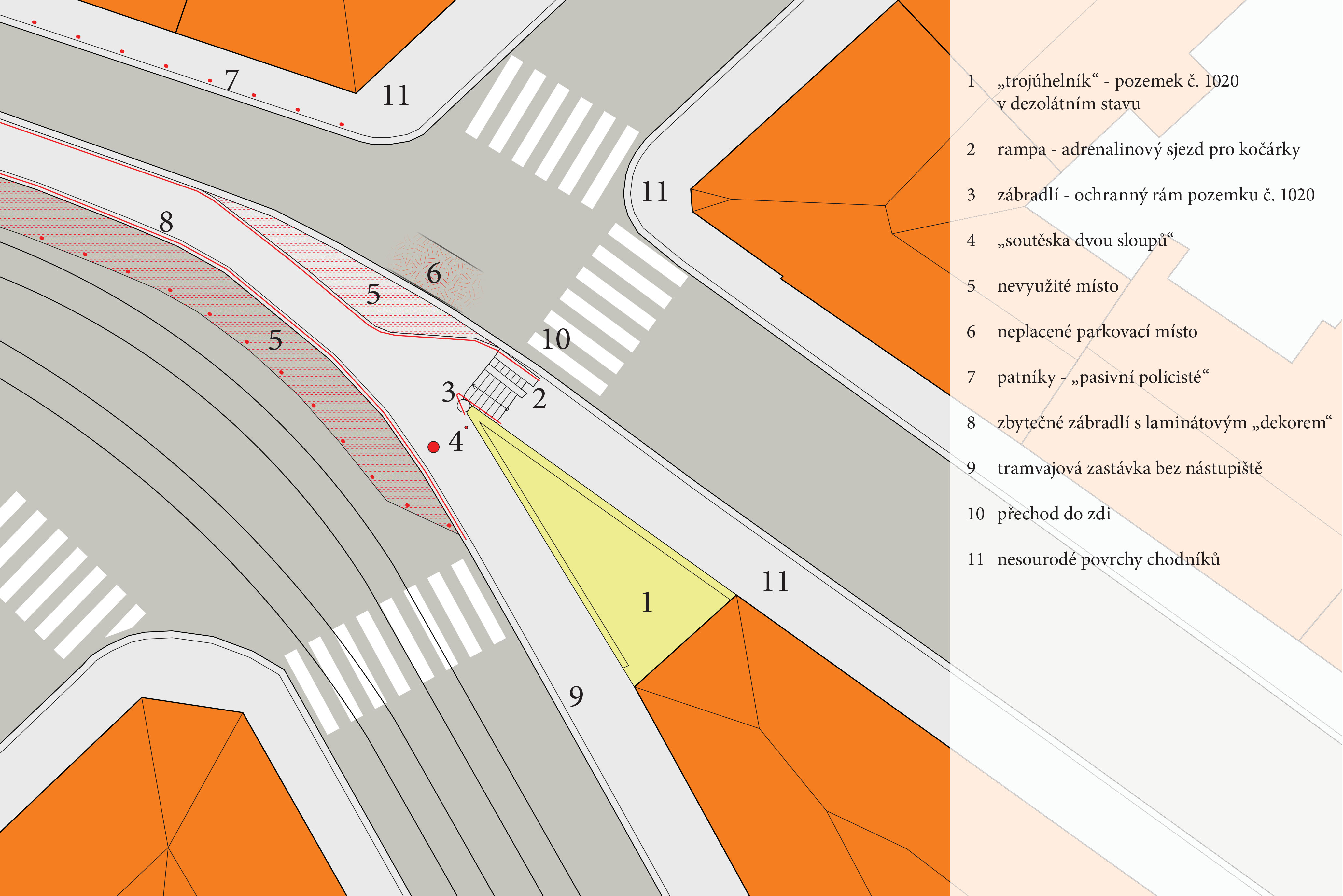 7
11
11
8
6
5
5
10
3
2
4
1
11
9

1 „trojúhelník“ - pozemek č. 1020 v dezolátním stavu

2 rampa - adrenalinový sjezd pro kočárky

3 zábradlí - ochranný rám pozemku č. 1020

4 „soutěska dvou sloupů“

5 nevyužité místo

6 neplacené parkovací místo

7 patníky - „pasivní policisté“

8 zbytečné zábradlí s laminátovým „dekorem“

9 tramvajová zastávka bez nástupiště

10 přechod do zdi

11 nesourodé povrchy chodníků